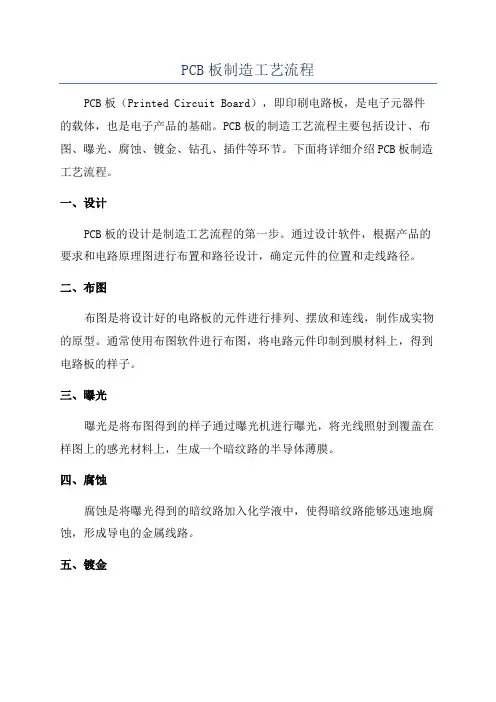 PCB 板制造工艺流程

PCB 板（Printed Circuit Board），即印刷电路板，是电子元器件的载体，也是电子产品的基础。PCB 板的制造工艺流程主要包括设计、布图、曝光、腐蚀、镀金、钻孔、插件等环节。下面将详细介绍 PCB 板制造工艺流程。

一、设计

PCB 板的设计是制造工艺流程的第一步。通过设计软件，根据产品的要求和电路原理图进行布置和路径设计，确定元件的位置和走线路径。

二、布图

布图是将设计好的电路板的元件进行排列、摆放和连线，制作成实物的原型。通常使用布图软件进行布图，将电路元件印制到膜材料上，得到电路板的样子。

三、曝光

曝光是将布图得到的样子通过曝光机进行曝光，将光线照射到覆盖在样图上的感光材料上，生成一个暗纹路的半导体薄膜。

四、腐蚀

腐蚀是将曝光得到的暗纹路加入化学液中，使得暗纹路能够迅速地腐蚀，形成导电的金属线路。

五、镀金